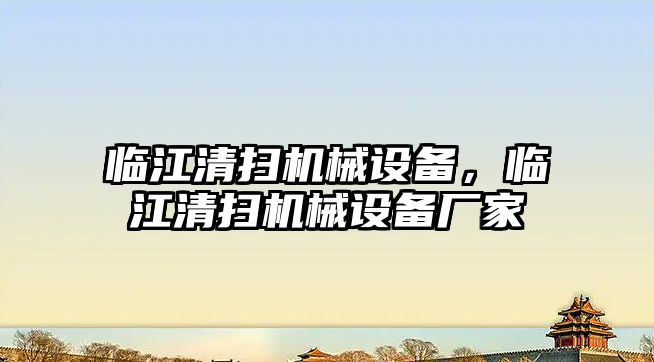 临江清扫机械设备，临江清扫机械设备厂家